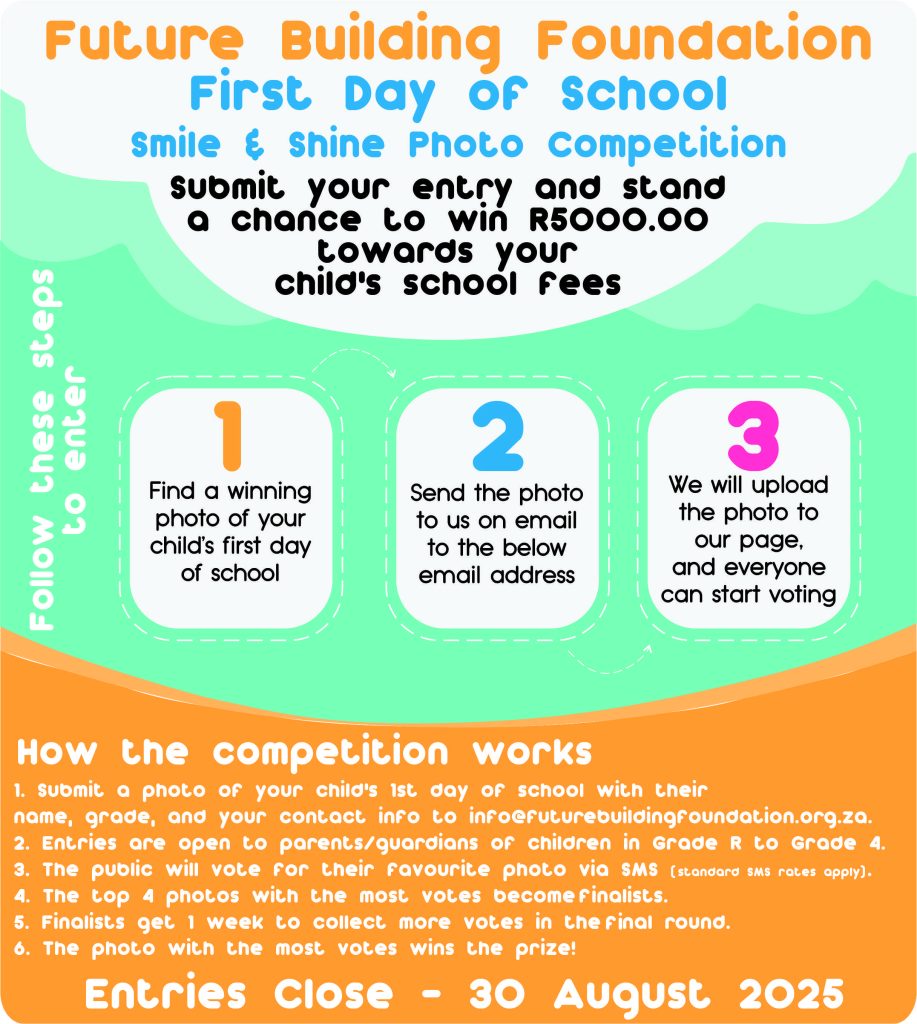 Future Building Foundation
First Day of School
Smile & Shine Photo Competition
Submit your entry and stand a chance to win R5000.00 towards your child's school fees

Follow these steps to enter

1
Find a winning photo of your child's first day of school

2
Send the photo to us on email to the below email address

3
We will upload the photo to our page, and everyone can start voting

How the competition works
1. Submit a photo of your child's 1st day of school with their name, grade, and your contact info to info@futurebuildingfoundation.org.za.
2. Entries are open to parents/guardians of children in Grade R to Grade 4.
3. The public will vote for their favourite photo via SMS (standard SMS rates apply).
4. The top 4 photos with the most votes become finalists.
5. Finalists get 1 week to collect more votes in the final round.
6. The photo with the most votes wins the prize!

Entries Close - 30 August 2025